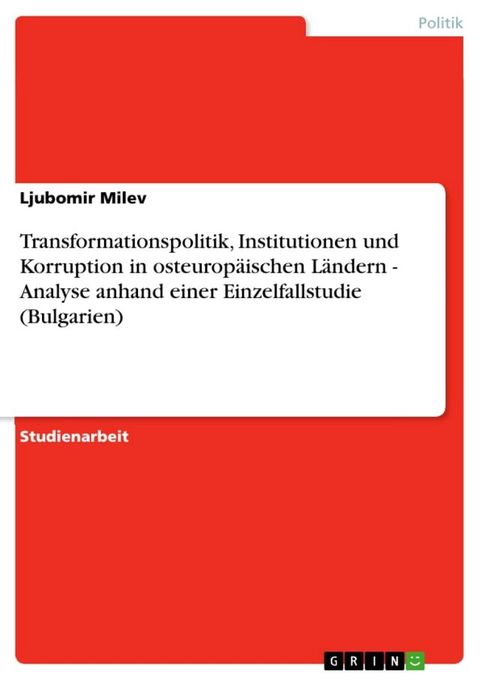 Politik

Ljubomir Milev

Transformationspolitik, Institutionen und Korruption in osteuropäischen Ländern - Analyse anhand einer Einzelfallstudie (Bulgarien)

Studienarbeit

GRIN